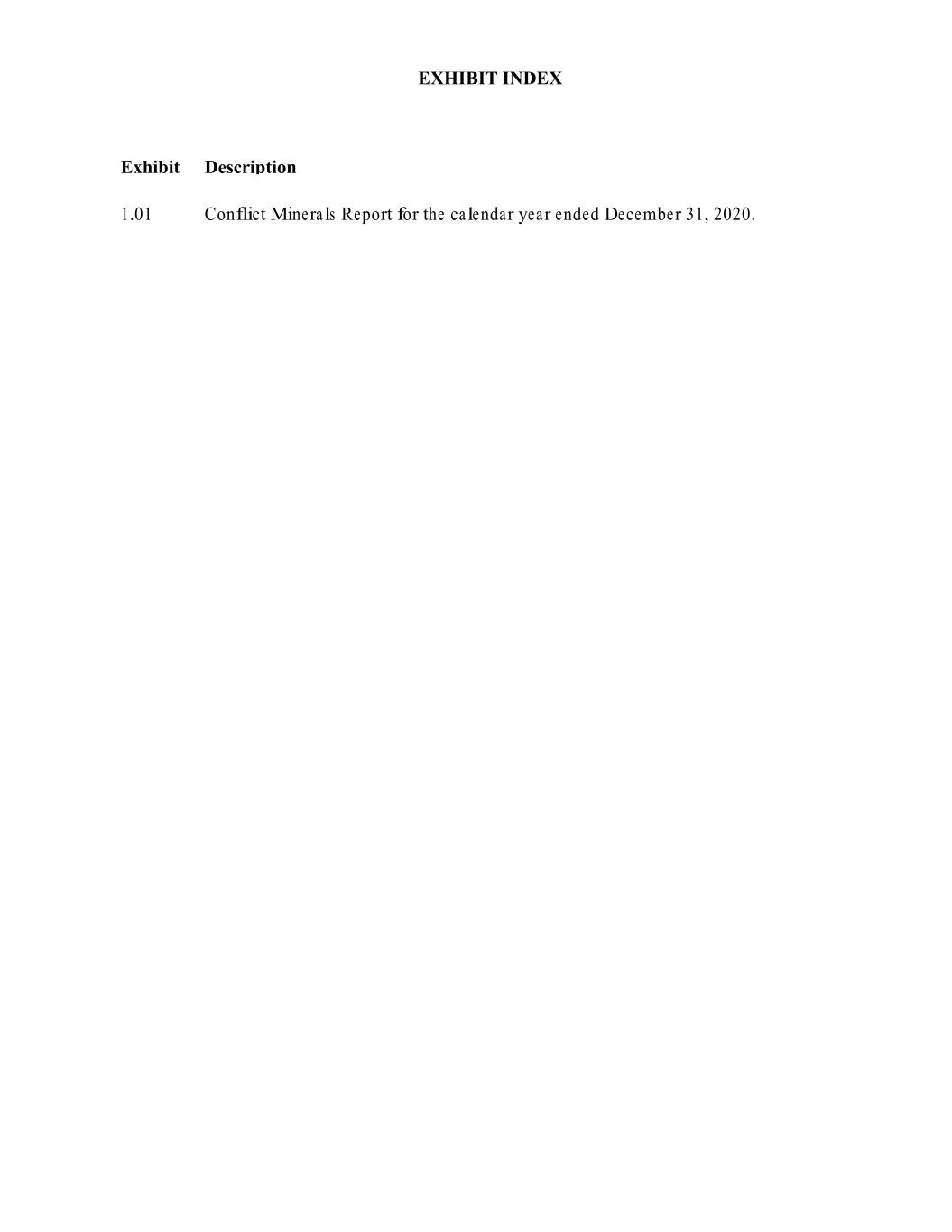 EXHIBIT INDEX

| Exhibit | Description |
|---|---|
| 1.01 | Conflict Minerals Report for the calendar year ended December 31, 2020. |